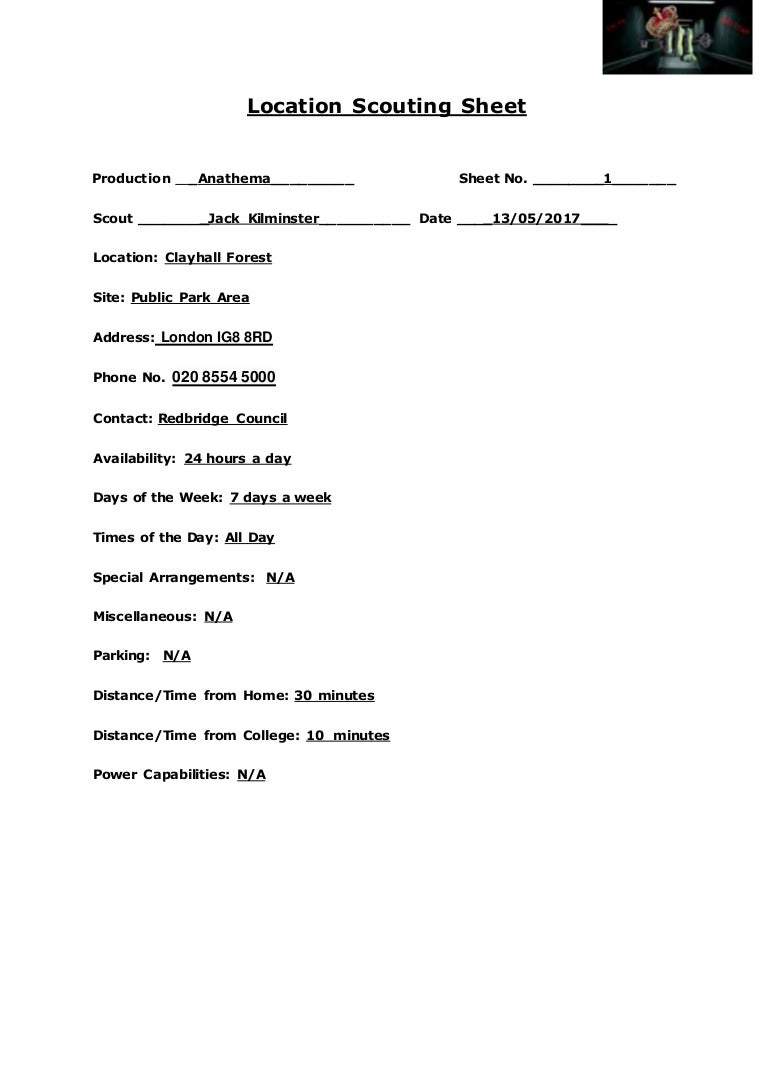 Location Scouting Sheet

Production __Anathema_________ Sheet No. ________1_______

Scout ________Jack Kilminster__________ Date ____13/05/2017____

Location: Clayhall Forest

Site: Public Park Area

Address: London IG8 8RD

Phone No. 020 8554 5000

Contact: Redbridge Council

Availability: 24 hours a day

Days of the Week: 7 days a week

Times of the Day: All Day

Special Arrangements: N/A

Miscellaneous: N/A

Parking: N/A

Distance/Time from Home: 30 minutes

Distance/Time from College: 10 minutes

Power Capabilities: N/A